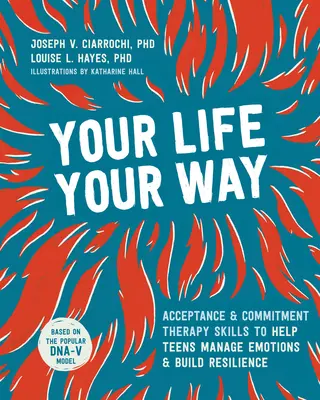 JOSEPH V. CIARROCHI, PHD
LOUISE L. HAYES, PHD
ILLUSTRATIONS BY KATHARINE HALL

YOUR LIFE YOUR WAY

ACCEPTANCE & COMMITMENT THERAPY SKILLS TO HELP TEENS MANAGE EMOTIONS & BUILD RESILIENCE

BASED ON THE POPULAR DNA-V MODEL